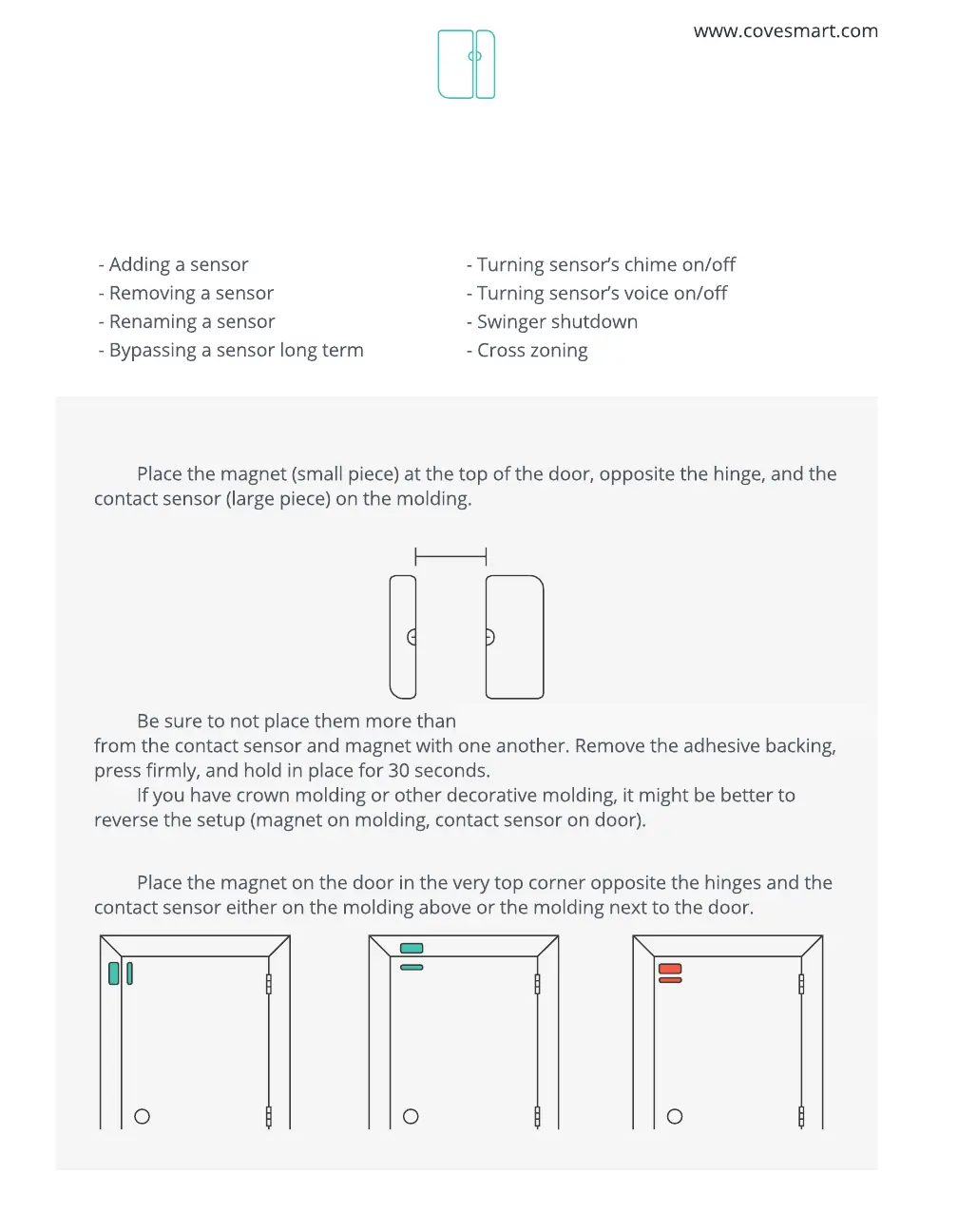 www.covesmart.com

- Adding a sensor
- Removing a sensor
- Renaming a sensor
- Bypassing a sensor long term

- Turning sensor's chime on/off
- Turning sensor's voice on/off
- Swinger shutdown
- Cross zoning

Place the magnet (small piece) at the top of the door, opposite the hinge, and the contact sensor (large piece) on the molding.

Be sure to not place them more than from the contact sensor and magnet with one another. Remove the adhesive backing, press firmly, and hold in place for 30 seconds.

If you have crown molding or other decorative molding, it might be better to reverse the setup (magnet on molding, contact sensor on door).

Place the magnet on the door in the very top corner opposite the hinges and the contact sensor either on the molding above or the molding next to the door.